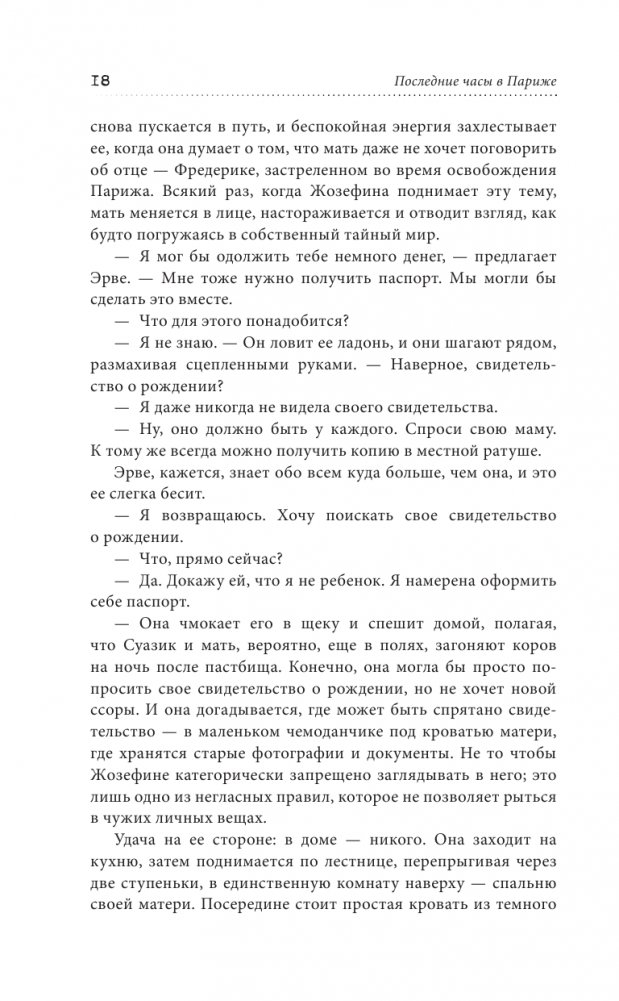 18 Последние часы в Париже

снова пускается в путь, и беспокойная энергия захлестывает ее, когда она думает о том, что мать даже не хочет поговорить об отце — Фредерике, застреленном во время освобождения Парижа. Всякий раз, когда Жозефина поднимает эту тему, мать меняется в лице, настораживается и отводит взгляд, как будто погружаясь в собственный тайный мир.

— Я мог бы одолжить тебе немного денег, — предлагает Эрве. — Мне тоже нужно получить паспорт. Мы могли бы сделать это вместе.

— Что для этого понадобится?

— Я не знаю. — Он ловит ее ладонь, и они шагают рядом, размахивая сцепленными руками. — Наверное, свидетельство о рождении?

— Я даже никогда не видела своего свидетельства.

— Ну, оно должно быть у каждого. Спроси свою маму. К тому же всегда можно получить копию в местной ратуше.

Эрве, кажется, знает обо всем куда больше, чем она, и это ее слегка бесит.

— Я возвращаюсь. Хочу поискать свое свидетельство о рождении.

— Что, прямо сейчас?

— Да. Докажу ей, что я не ребенок. Я намерена оформить себе паспорт.

— Она чмокает его в щеку и спешит домой, полагая, что Суазик и мать, вероятно, еще в полях, загоняют коров на ночь после пастбища. Конечно, она могла бы просто попросить свое свидетельство о рождении, но не хочет новой ссоры. И она догадывается, где может быть спрятано свидетельство — в маленьком чемоданчике под кроватью матери, где хранятся старые фотографии и документы. Не то чтобы Жозефине категорически запрещено заглядывать в него; это лишь одно из негласных правил, которое не позволяет рыться в чужих личных вещах.

Удача на ее стороне: в доме — никого. Она заходит на кухню, затем поднимается по лестнице, перепрыгивая через две ступеньки, в единственную комнату наверху — спальню своей матери. Посередине стоит простая кровать из темного